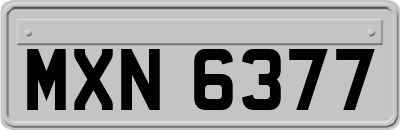 MXN 6377